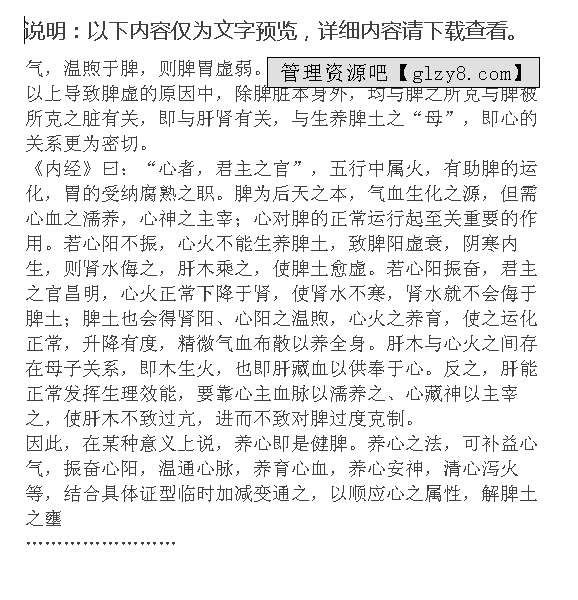 说明：以下内容仅为文字预览，详细内容请下载查看。

气，温煦于脾，则脾胃虚弱。 管理资源吧【glzy8.com】
以上导致脾虚的原因中，除脾脏本身外，均与脾之所克与脾被所克之脏有关，即与肝肾有关，与生养脾土之“母”，即心的关系更为密切。
《内经》曰：“心者，君主之官”，五行中属火，有助脾的运化，胃的受纳腐熟之职。脾为后天之本，气血生化之源，但需心血之濡养，心神之主宰；心对脾的正常运行起至关重要的作用。若心阳不振，心火不能生养脾土，致脾阳虚衰，阴寒内生，则肾水侮之，肝木乘之，使脾土愈虚。若心阳振奋，君主之官昌明，心火正常下降于肾，使肾水不寒，肾水就不会侮于脾土；脾土也会得肾阳、心阳之温煦，心火之养育，使之运化正常，升降有度，精微气血布散以养全身。肝木与心火之间存在母子关系，即木生火，也即肝藏血以供奉于心。反之，肝能正常发挥生理效能，要靠心主血脉以濡养之、心藏神以主宰之，使肝木不致过亢，进而不致对脾过度克制。
因此，在某种意义上说，养心即是健脾。养心之法，可补益心气，振奋心阳，温通心脉，养育心血，养心安神，清心泻火等，结合具体证型临时加减变通之，以顺应心之属性，解脾土之壅
……………………